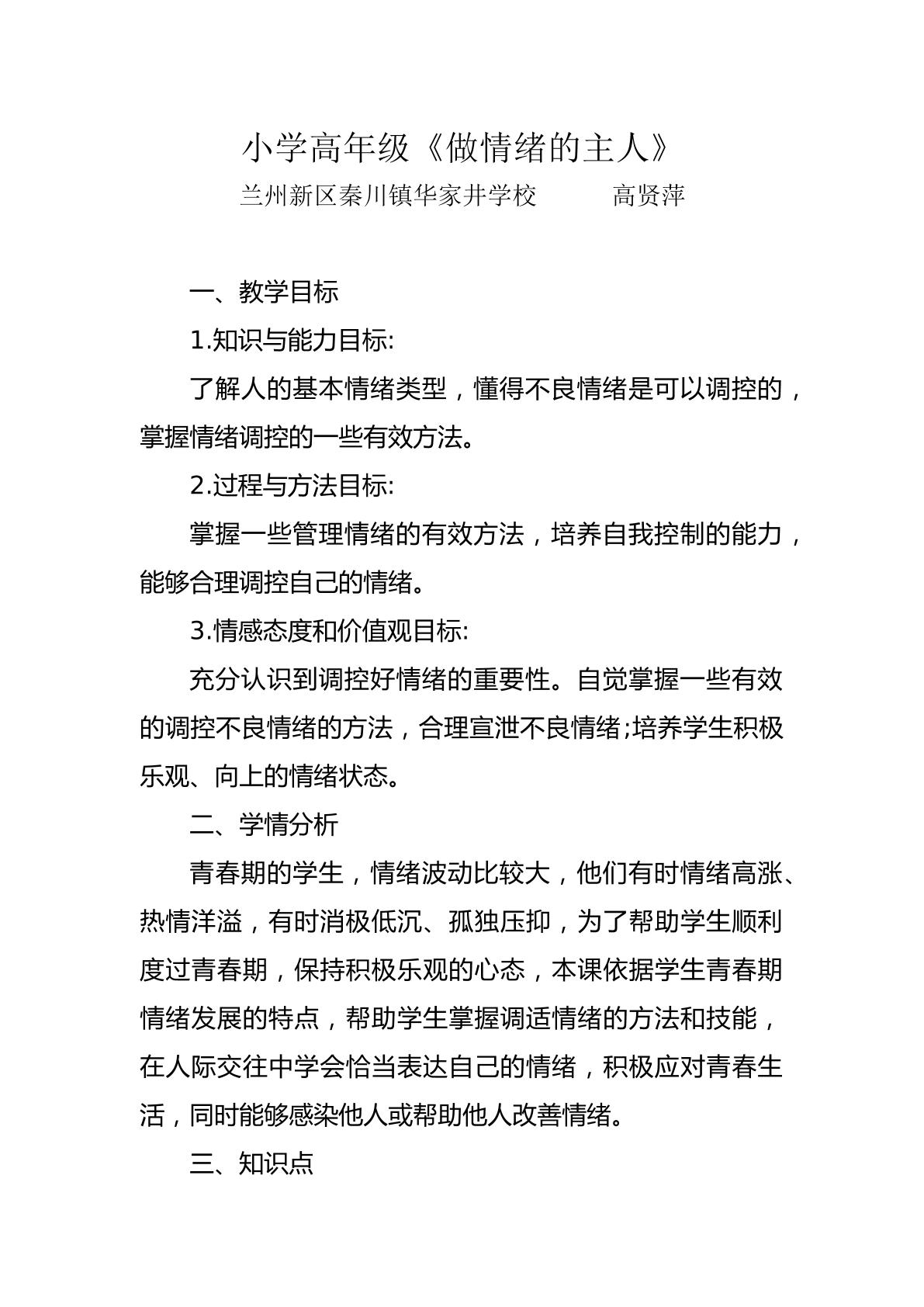 小学高年级《做情绪的主人》

兰州新区秦川镇华家井学校 高贤萍

一、教学目标

1.知识与能力目标:

了解人的基本情绪类型，懂得不良情绪是可以调控的，掌握情绪调控的一些有效方法。

2.过程与方法目标:

掌握一些管理情绪的有效方法，培养自我控制的能力，能够合理调控自己的情绪。

3.情感态度和价值观目标:

充分认识到调控好情绪的重要性。自觉掌握一些有效的调控不良情绪的方法，合理宣泄不良情绪;培养学生积极乐观、向上的情绪状态。

二、学情分析

青春期的学生，情绪波动比较大，他们有时情绪高涨、热情洋溢，有时消极低沉、孤独压抑，为了帮助学生顺利度过青春期，保持积极乐观的心态，本课依据学生青春期情绪发展的特点，帮助学生掌握调适情绪的方法和技能，在人际交往中学会恰当表达自己的情绪，积极应对青春生活，同时能够感染他人或帮助他人改善情绪。

三、知识点